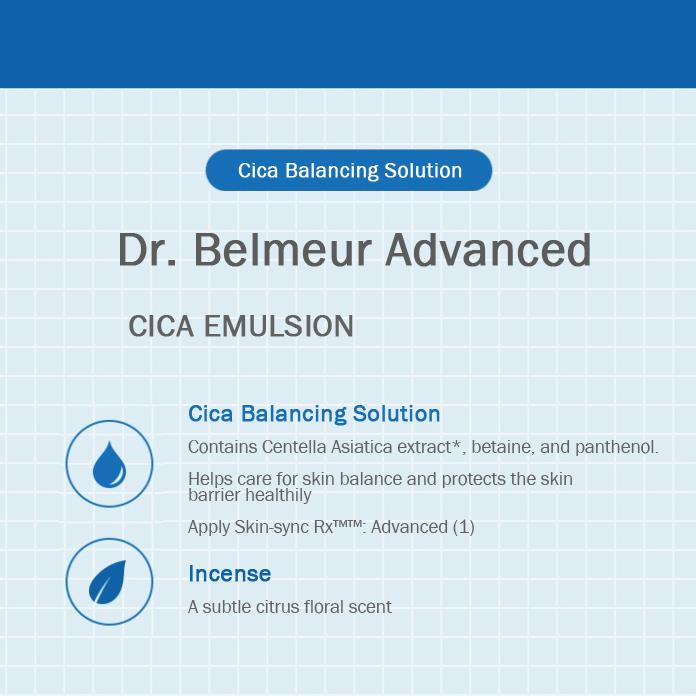 Cica Balancing Solution

Dr. Belmeur Advanced

CICA EMULSION

Cica Balancing Solution

Contains Centella Asiatica extract*, betaine, and panthenol.

Helps care for skin balance and protects the skin barrier healthily

Apply Skin-sync Rx™™: Advanced (1)

Incense

A subtle citrus floral scent